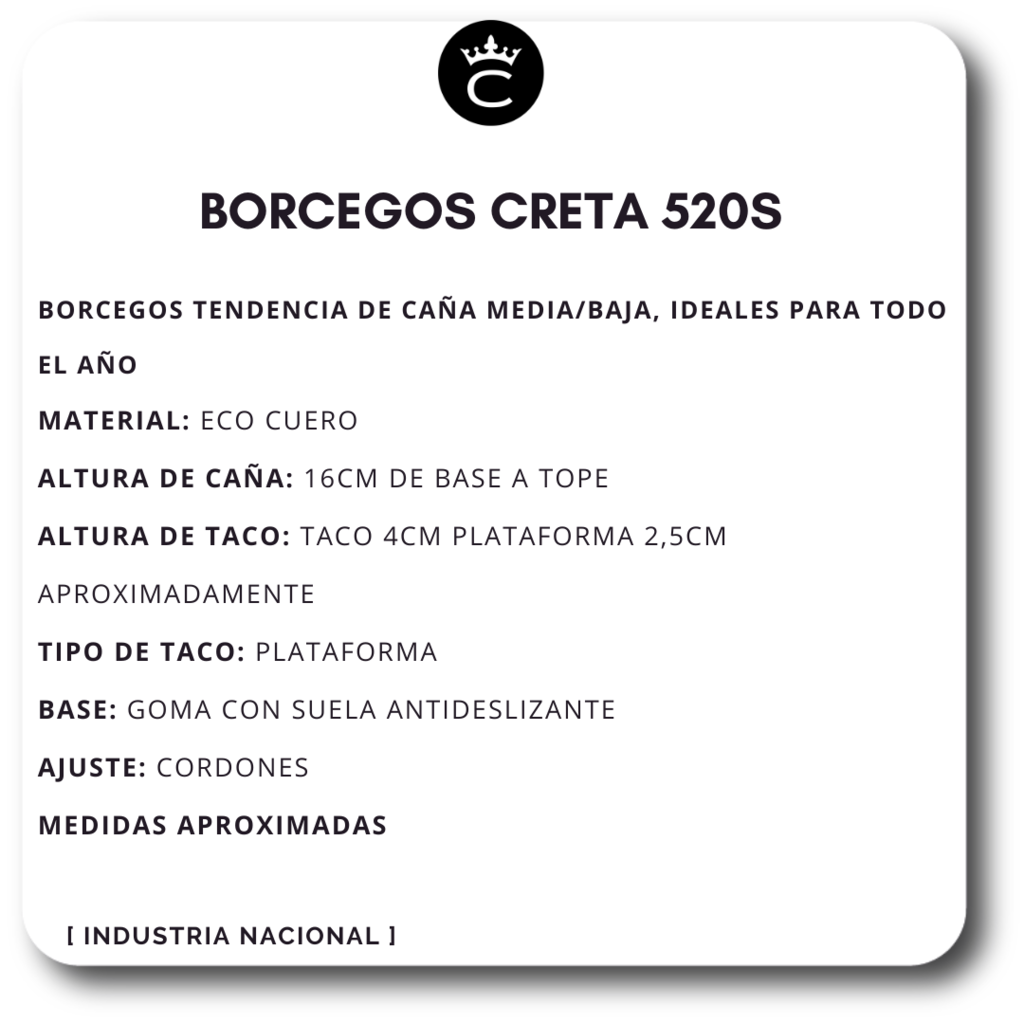 C

BORCEGOS CRETA 520S

BORCEGOS TENDENCIA DE CAÑA MEDIA/BAJA, IDEALES PARA TODO EL AÑO

MATERIAL: ECO CUERO

ALTURA DE CAÑA: 16CM DE BASE A TOPE

ALTURA DE TACO: TACO 4CM PLATAFORMA 2,5CM APROXIMADAMENTE

TIPO DE TACO: PLATAFORMA

BASE: GOMA CON SUELA ANTIDESLIZANTE

AJUSTE: CORDONES

MEDIDAS APROXIMADAS

[ INDUSTRIA NACIONAL ]